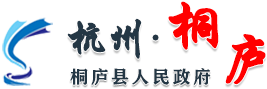 杭州·桐庐
桐庐县人民政府